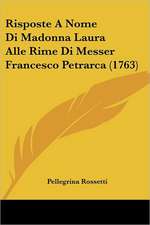 Risposte A Nome Di Madonna Laura Alle Rime Di Messer Francesco Petrarca (1763)

Pellegrina Rossetti